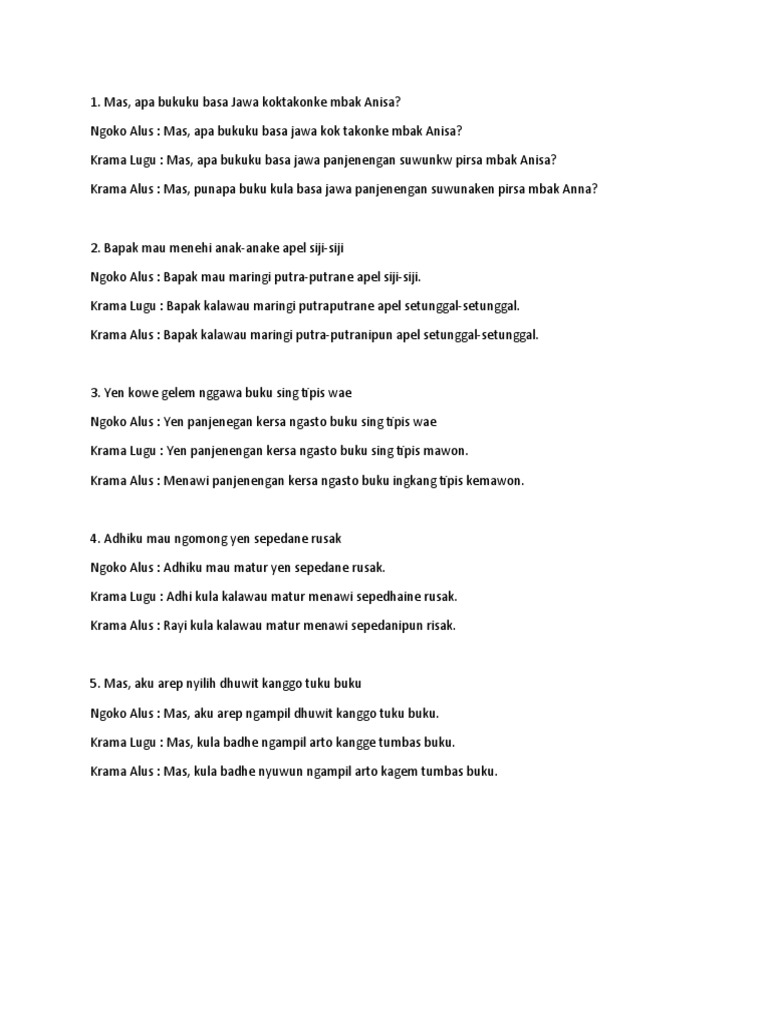 1. Mas, apa bukuku basa Jawa koktakonke mbak Anisa?

Ngoko Alus : Mas, apa bukuku basa jawa kok takonke mbak Anisa?

Krama Lugu : Mas, apa bukuku basa jawa panjenengan suwunkw pirsa mbak Anisa?

Krama Alus : Mas, punapa buku kula basa jawa panjenengan suwunaken pirsa mbak Anna?

2. Bapak mau menehi anak-anake apel siji-siji

Ngoko Alus : Bapak mau maringi putra-putrane apel siji-siji.

Krama Lugu : Bapak kalawau maringi putraputrane apel setunggal-setunggal.

Krama Alus : Bapak kalawau maringi putra-putranipun apel setunggal-setunggal.

3. Yen kowe gelem nggawa buku sing tipis wae

Ngoko Alus : Yen panjenegan kersa ngasto buku sing tipis wae

Krama Lugu : Yen panjenengan kersa ngasto buku sing tipis mawon.

Krama Alus : Menawi panjenengan kersa ngasto buku ingkang tipis kemawon.

4. Adhiku mau ngomong yen sepedane rusak

Ngoko Alus : Adhiku mau matur yen sepedane rusak.

Krama Lugu : Adhi kula kalawau matur menawi sepedhaine rusak.

Krama Alus : Rayi kula kalawau matur menawi sepedanipun risak.

5. Mas, aku arep nyilih dhuwit kanggo tuku buku

Ngoko Alus : Mas, aku arep ngampil dhuwit kanggo tuku buku.

Krama Lugu : Mas, kula badhe ngampil arto kangge tumbas buku.

Krama Alus : Mas, kula badhe nyuwun ngampil arto kagem tumbas buku.